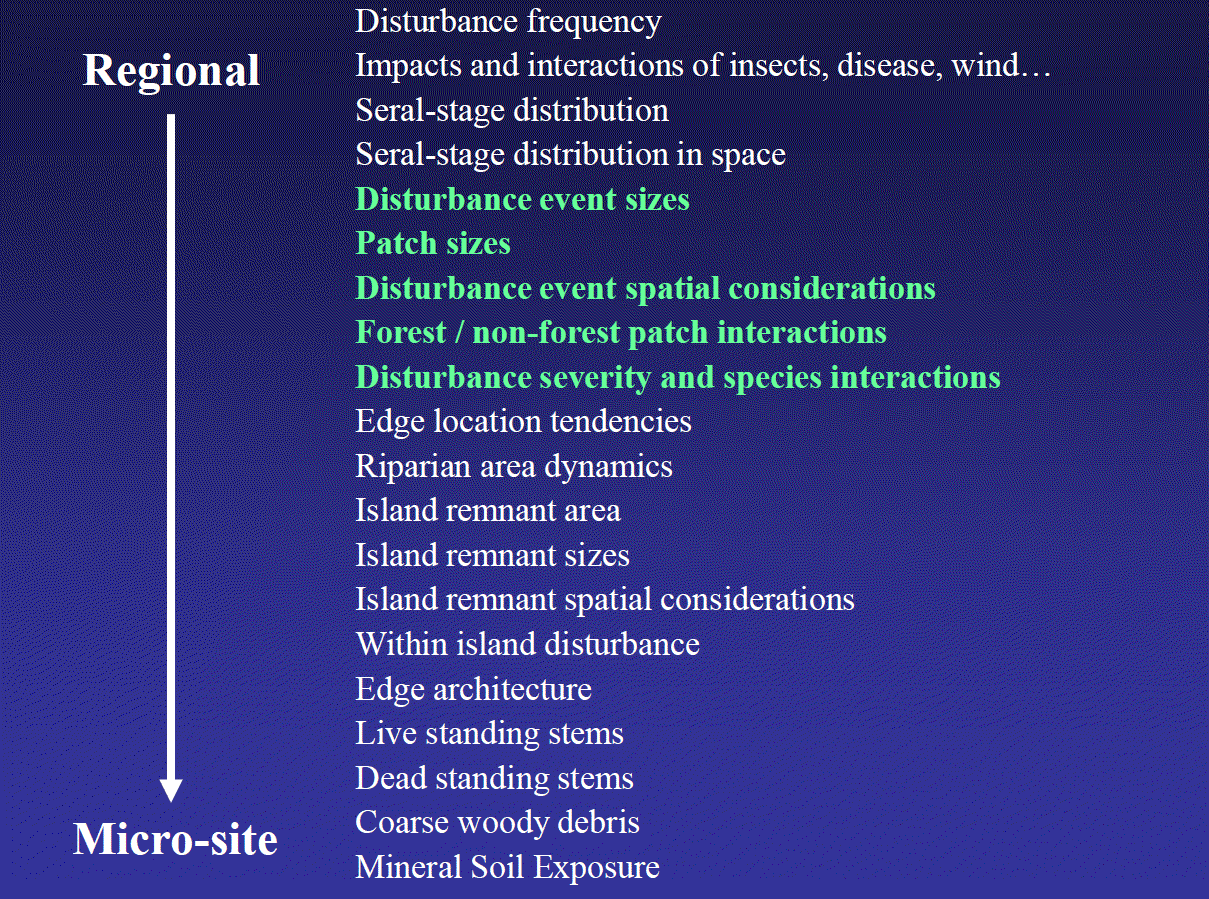 Regional

Micro-site

Disturbance frequency
Impacts and interactions of insects, disease, wind…
Seral-stage distribution
Seral-stage distribution in space
Disturbance event sizes
Patch sizes
Disturbance event spatial considerations
Forest / non-forest patch interactions
Disturbance severity and species interactions
Edge location tendencies
Riparian area dynamics
Island remnant area
Island remnant sizes
Island remnant spatial considerations
Within island disturbance
Edge architecture
Live standing stems
Dead standing stems
Coarse woody debris
Mineral Soil Exposure